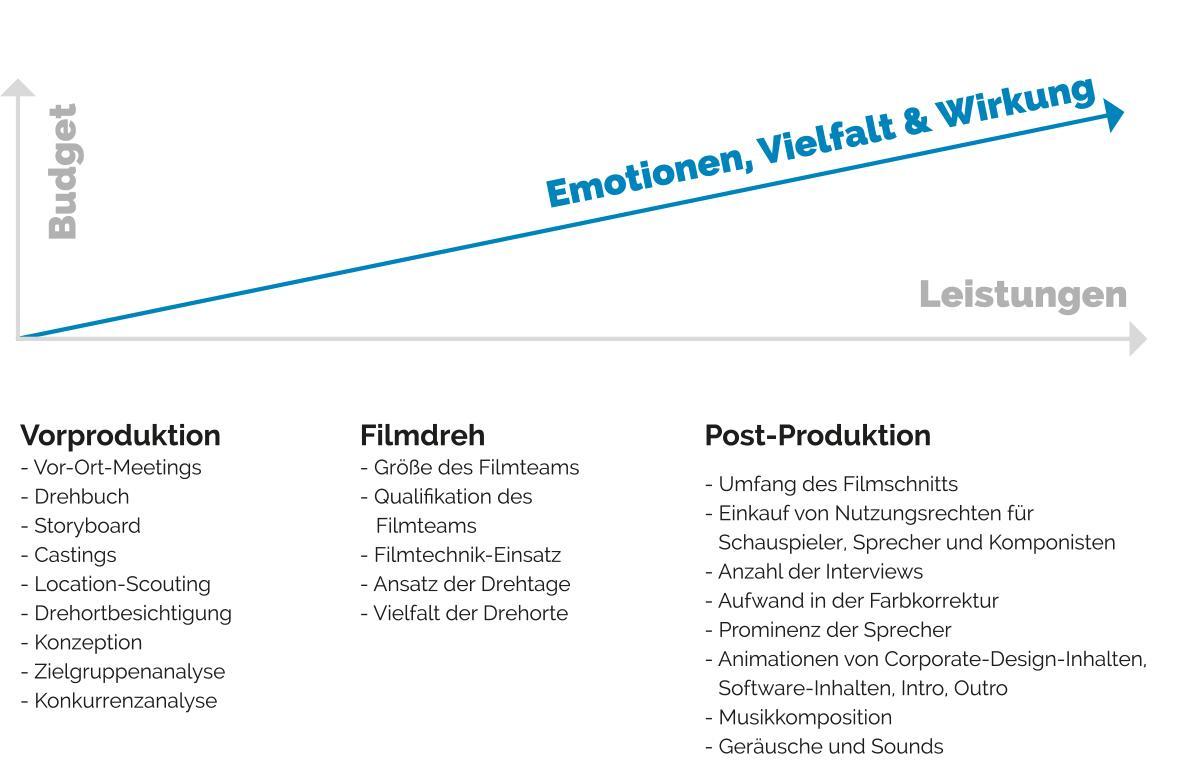 Budget

Emotionen, Vielfalt & Wirkung

Leistungen

Vorproduktion
- Vor-Ort-Meetings
- Drehbuch
- Storyboard
- Castings
- Location-Scouting
- Drehortbesichtigung
- Konzeption
- Zielgruppenanalyse
- Konkurrenzanalyse

Filmdreh
- Größe des Filmteams
- Qualifikation des Filmteams
- Filmtechnik-Einsatz
- Ansatz der Drehtage
- Vielfalt der Drehorte

Post-Produktion
- Umfang des Filmschnitts
- Einkauf von Nutzungsrechten für Schauspieler, Sprecher und Komponisten
- Anzahl der Interviews
- Aufwand in der Farbkorrektur
- Prominenz der Sprecher
- Animationen von Corporate-Design-Inhalten, Software-Inhalten, Intro, Outro
- Musikkomposition
- Geräusche und Sounds